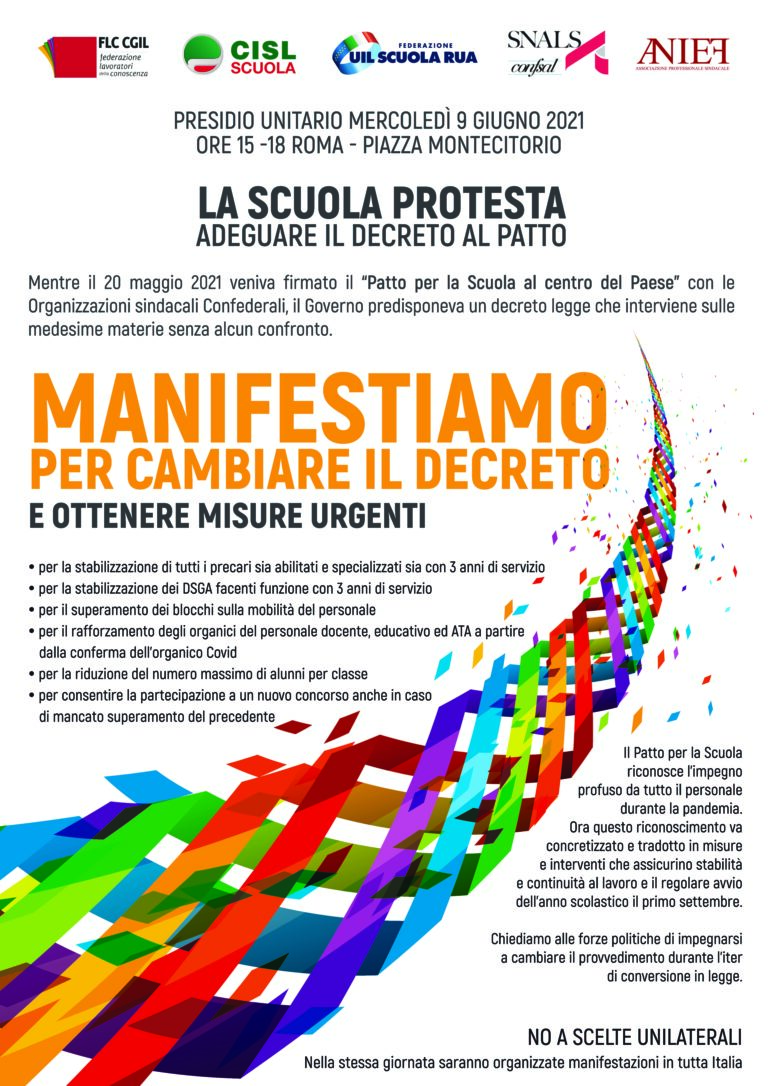 FLC CGIL federazione lavoratori della conoscenza

CISL SCUOLA

FEDERAZIONE UIL SCUOLA RUA

SNALS confsal

ANIEF ASSOCIAZIONE PROFESSIONALE SINDACALE

PRESIDIO UNITARIO MERCOLEDÌ 9 GIUGNO 2021
ORE 15 -18 ROMA - PIAZZA MONTECITORIO

LA SCUOLA PROTESTA
ADEGUARE IL DECRETO AL PATTO

Mentre il 20 maggio 2021 veniva firmato il "Patto per la Scuola al centro del Paese" con le Organizzazioni sindacali Confederali, il Governo predisponeva un decreto legge che interviene sulle medesime materie senza alcun confronto.

MANIFESTIAMO
PER CAMBIARE IL DECRETO
E OTTENERE MISURE URGENTI

• per la stabilizzazione di tutti i precari sia abilitati e specializzati sia con 3 anni di servizio
• per la stabilizzazione dei DSGA facenti funzione con 3 anni di servizio
• per il superamento dei blocchi sulla mobilità del personale
• per il rafforzamento degli organici del personale docente, educativo ed ATA a partire dalla conferma dell'organico Covid
• per la riduzione del numero massimo di alunni per classe
• per consentire la partecipazione a un nuovo concorso anche in caso di mancato superamento del precedente

Il Patto per la Scuola riconosce l'impegno profuso da tutto il personale durante la pandemia. Ora questo riconoscimento va concretizzato e tradotto in misure e interventi che assicurino stabilità e continuità al lavoro e il regolare avvio dell'anno scolastico il primo settembre.

Chiediamo alle forze politiche di impegnarsi a cambiare il provvedimento durante l'iter di conversione in legge.

NO A SCELTE UNILATERALI
Nella stessa giornata saranno organizzate manifestazioni in tutta Italia